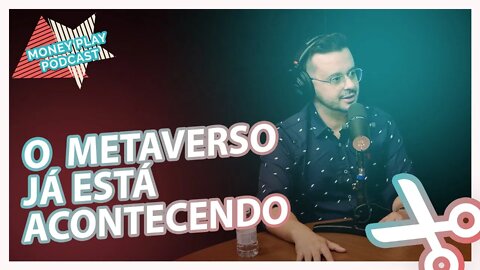 MONEY PLAY PODCAST

O METAVERSO JÁ ESTÁ ACONTECENDO